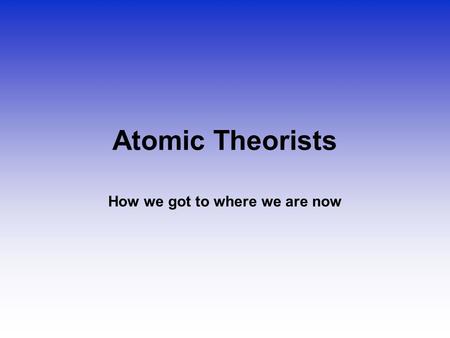 Atomic Theorists

How we got to where we are now